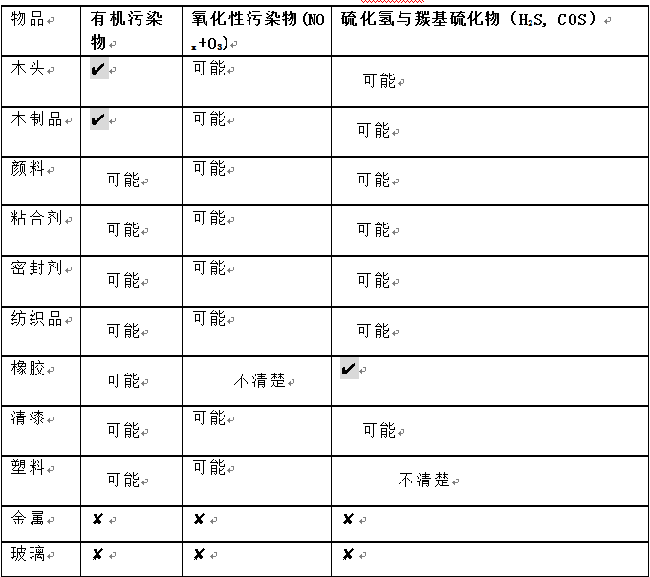 | 物品 | 有机污染物 | 氧化性污染物($NO_x+O_3$) | 硫化氢与羰基硫化物($H_2S$, COS) |
|---|---|---|---|
| 木头 | ✔ | 可能 | 可能 |
| 木制品 | ✔ | 可能 | 可能 |
| 颜料 | 可能 | 可能 | 可能 |
| 粘合剂 | 可能 | 可能 | 可能 |
| 密封剂 | 可能 | 可能 | 可能 |
| 纺织品 | 可能 | 可能 | 可能 |
| 橡胶 | 可能 | 不清楚 | ✔ |
| 清漆 | 可能 | 可能 | 可能 |
| 塑料 | 可能 | 可能 | 不清楚 |
| 金属 | ✘ | ✘ | ✘ |
| 玻璃 | ✘ | ✘ | ✘ |